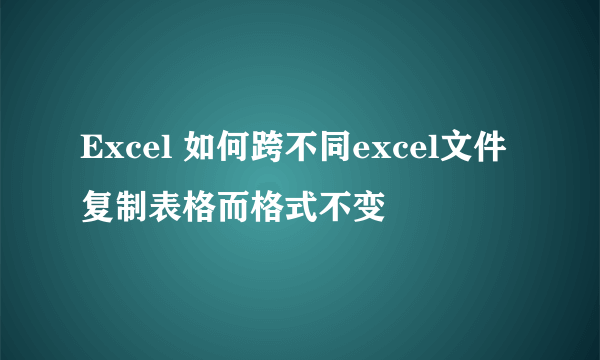 Excel 如何跨不同excel文件复制表格而格式不变